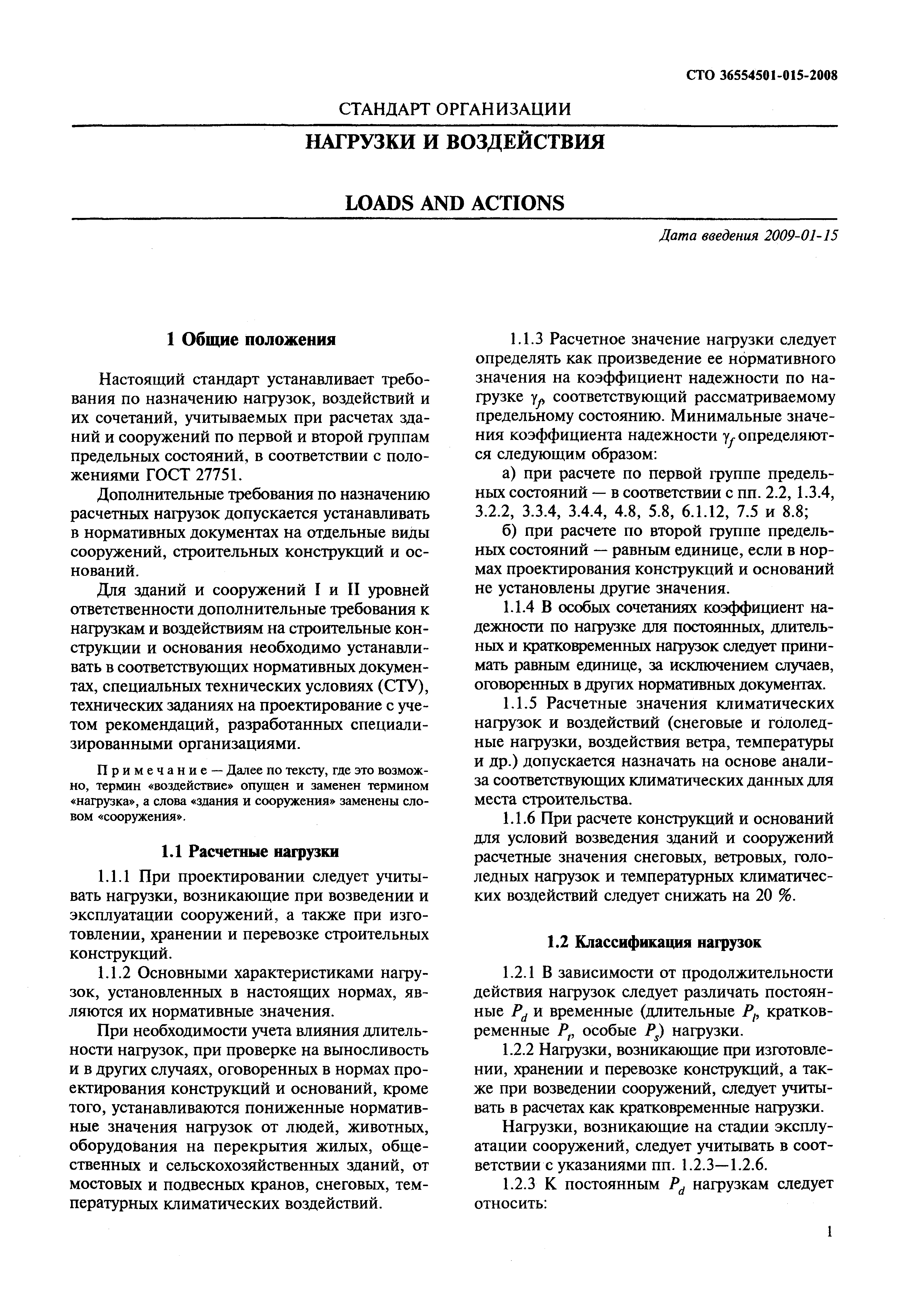 СТО 36554501-015-2008

СТАНДАРТ ОРГАНИЗАЦИИ

НАГРУЗКИ И ВОЗДЕЙСТВИЯ

LOADS AND ACTIONS

Дата введения 2009-01-15

1 Общие положения

Настоящий стандарт устанавливает требования по назначению нагрузок, воздействий и их сочетаний, учитываемых при расчетах зданий и сооружений по первой и второй группам предельных состояний, в соответствии с положениями ГОСТ 27751.

Дополнительные требования по назначению расчетных нагрузок допускается устанавливать в нормативных документах на отдельные виды сооружений, строительных конструкций и оснований.

Для зданий и сооружений I и II уровней ответственности дополнительные требования к нагрузкам и воздействиям на строительные конструкции и основания необходимо устанавливать в соответствующих нормативных документах, специальных технических условиях (СТУ), технических заданиях на проектирование с учетом рекомендаций, разработанных специализированными организациями.

Примечание — Далее по тексту, где это возможно, термин «воздействие» опущен и заменен термином «нагрузка», а слова «здания и сооружения» заменены словом «сооружения».

1.1 Расчетные нагрузки

1.1.1 При проектировании следует учитывать нагрузки, возникающие при возведении и эксплуатации сооружений, а также при изготовлении, хранении и перевозке строительных конструкций.

1.1.2 Основными характеристиками нагрузок, установленных в настоящих нормах, являются их нормативные значения.

При необходимости учета влияния длительности нагрузок, при проверке на выносливость и в других случаях, оговоренных в нормах проектирования конструкций и оснований, кроме того, устанавливаются пониженные нормативные значения нагрузок от людей, животных, оборудования на перекрытия жилых, общественных и сельскохозяйственных зданий, от мостовых и подвесных кранов, снеговых, температурных климатических воздействий.

1.1.3 Расчетное значение нагрузки следует определять как произведение ее нормативного значения на коэффициент надежности по нагрузке $\gamma_f$, соответствующий рассматриваемому предельному состоянию. Минимальные значения коэффициента надежности $\gamma_f$ определяются следующим образом:

а) при расчете по первой группе предельных состояний — в соответствии с пп. 2.2, 1.3.4, 3.2.2, 3.3.4, 3.4.4, 4.8, 5.8, 6.1.12, 7.5 и 8.8;

б) при расчете по второй группе предельных состояний — равным единице, если в нормах проектирования конструкций и оснований не установлены другие значения.

1.1.4 В особых сочетаниях коэффициент надежности по нагрузке для постоянных, длительных и кратковременных нагрузок следует принимать равным единице, за исключением случаев, оговоренных в других нормативных документах.

1.1.5 Расчетные значения климатических нагрузок и воздействий (снеговые и гололедные нагрузки, воздействия ветра, температуры и др.) допускается назначать на основе анализа соответствующих климатических данных для места строительства.

1.1.6 При расчете конструкций и оснований для условий возведения зданий и сооружений расчетные значения снеговых, ветровых, гололедных нагрузок и температурных климатических воздействий следует снижать на 20 %.

1.2 Классификация нагрузок

1.2.1 В зависимости от продолжительности действия нагрузок следует различать постоянные $P_d$ и временные (длительные $P_l$, кратковременные $P_t$, особые $P_s$) нагрузки.

1.2.2 Нагрузки, возникающие при изготовлении, хранении и перевозке конструкций, а также при возведении сооружений, следует учитывать в расчетах как кратковременные нагрузки.

Нагрузки, возникающие на стадии эксплуатации сооружений, следует учитывать в соответствии с указаниями пп. 1.2.3—1.2.6.

1.2.3 К постоянным $P_d$ нагрузкам следует относить:

1